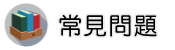 常見問題